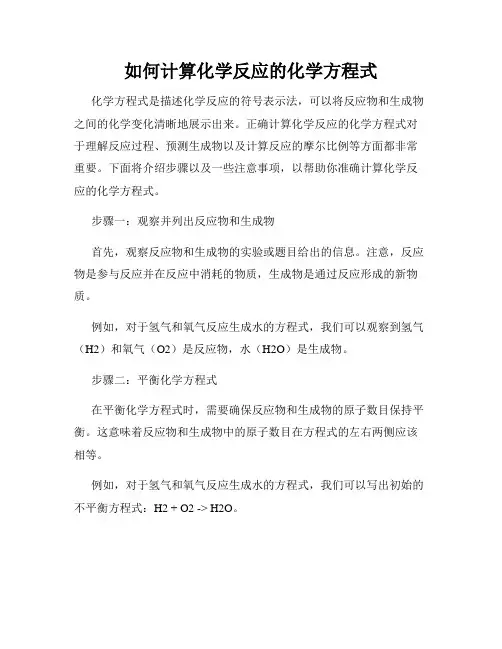 如何计算化学反应的化学方程式

化学方程式是描述化学反应的符号表示法，可以将反应物和生成物之间的化学变化清晰地展示出来。正确计算化学反应的化学方程式对于理解反应过程、预测生成物以及计算反应的摩尔比例等方面都非常重要。下面将介绍步骤以及一些注意事项，以帮助你准确计算化学反应的化学方程式。

步骤一：观察并列出反应物和生成物

首先，观察反应物和生成物的实验或题目给出的信息。注意，反应物是参与反应并在反应中消耗的物质，生成物是通过反应形成的新物质。

例如，对于氢气和氧气反应生成水的方程式，我们可以观察到氢气（H2）和氧气（O2）是反应物，水（H2O）是生成物。

步骤二：平衡化学方程式

在平衡化学方程式时，需要确保反应物和生成物的原子数目保持平衡。这意味着反应物和生成物中的原子数目在方程式的左右两侧应该相等。

例如，对于氢气和氧气反应生成水的方程式，我们可以写出初始的不平衡方程式：H2 + O2 -> H2O。